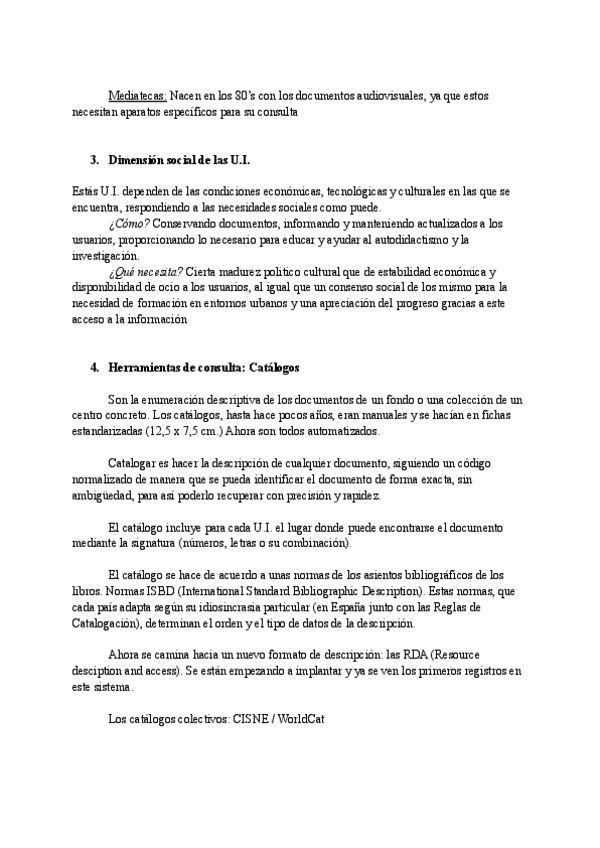 Mediatecas: Nacen en los 80's con los documentos audiovisuales, ya que estos necesitan aparatos específicos para su consulta

3. Dimensión social de las U.I.

Estás U.I. dependen de las condiciones económicas, tecnológicas y culturales en las que se encuentra, respondiendo a las necesidades sociales como puede.
¿Cómo? Conservando documentos, informando y manteniendo actualizados a los usuarios, proporcionando lo necesario para educar y ayudar al autodidactismo y la investigación.
¿Qué necesita? Cierta madurez político cultural que de estabilidad económica y disponibilidad de ocio a los usuarios, al igual que un consenso social de los mismo para la necesidad de formación en entornos urbanos y una apreciación del progreso gracias a este acceso a la información

4. Herramientas de consulta: Catálogos

Son la enumeración descriptiva de los documentos de un fondo o una colección de un centro concreto. Los catálogos, hasta hace pocos años, eran manuales y se hacían en fichas estandarizadas (12,5 x 7,5 cm.) Ahora son todos automatizados.

Catalogar es hacer la descripción de cualquier documento, siguiendo un código normalizado de manera que se pueda identificar el documento de forma exacta, sin ambigüedad, para así poderlo recuperar con precisión y rapidez.

El catálogo incluye para cada U.I. el lugar donde puede encontrarse el documento mediante la signatura (números, letras o su combinación).

El catálogo se hace de acuerdo a unas normas de los asientos bibliográficos de los libros. Normas ISBD (International Standard Bibliographic Description). Estas normas, que cada país adapta según su idiosincrasia particular (en España junto con las Reglas de Catalogación), determinan el orden y el tipo de datos de la descripción.

Ahora se camina hacia un nuevo formato de descripción: las RDA (Resource desciption and access). Se están empezando a implantar y ya se ven los primeros registros en este sistema.

Los catálogos colectivos: CISNE / WorldCat